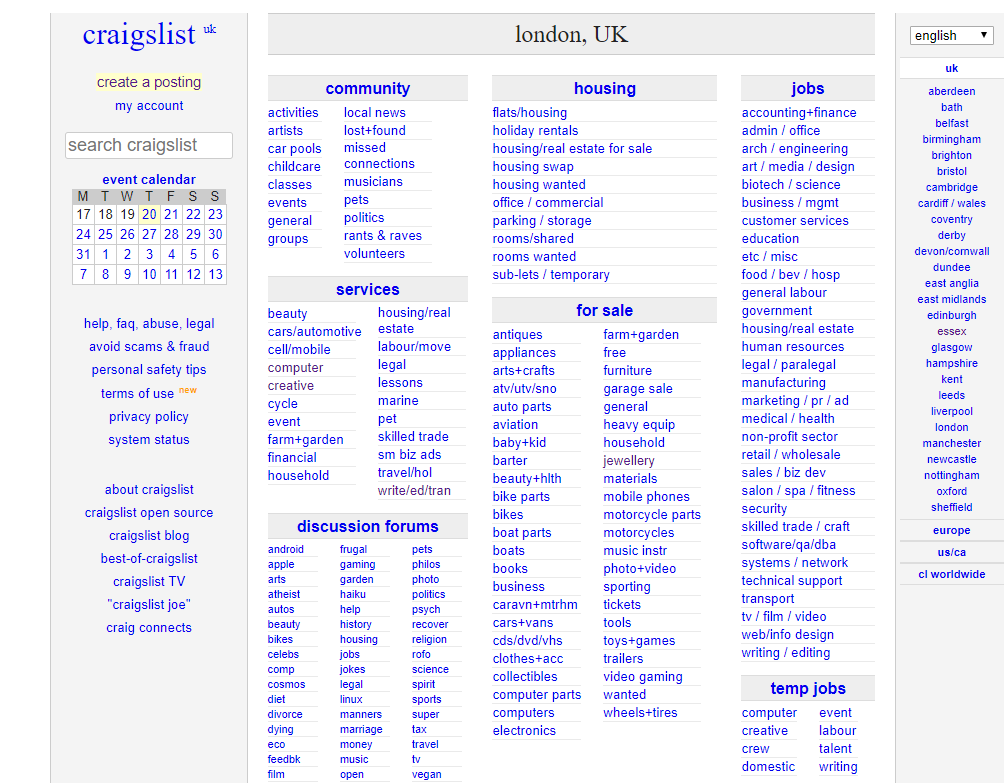 craigslist uk

create a posting
my account

search craigslist

event calendar

| M | T | W | T | F | S | S |
|---|---|---|---|---|---|---|
| 17 | 18 | 19 | 20 | 21 | 22 | 23 |
| 24 | 25 | 26 | 27 | 28 | 29 | 30 |
| 31 | 1 | 2 | 3 | 4 | 5 | 6 |
| 7 | 8 | 9 | 10 | 11 | 12 | 13 |

help, faq, abuse, legal
avoid scams & fraud
personal safety tips
terms of use new
privacy policy
system status

about craigslist
craigslist open source
craigslist blog
best-of-craigslist
craigslist TV
"craigslist joe"
craig connects

london, UK

community
activities
artists
car pools
childcare
classes
events
general
groups
local news
lost+found
missed connections
musicians
pets
politics
rants & raves
volunteers

services
beauty
cars/automotive
cell/mobile
computer
creative
cycle
event
farm+garden
financial
household
housing/real estate
labour/move
legal
lessons
marine
pet
skilled trade
sm biz ads
travel/hol
write/ed/tran

discussion forums
android
apple
arts
atheist
autos
beauty
bikes
celebs
comp
cosmos
diet
divorce
dying
eco
feedbk
film
frugal
gaming
garden
haiku
help
history
housing
jobs
jokes
legal
linux
manners
marriage
money
music
open
pets
philos
photo
politics
psych
recover
religion
rofo
science
spirit
sports
super
tax
travel
tv
vegan

housing
flats/housing
holiday rentals
housing/real estate for sale
housing swap
housing wanted
office / commercial
parking / storage
rooms/shared
rooms wanted
sub-lets / temporary

for sale
antiques
appliances
arts+crafts
atv/utv/sno
auto parts
aviation
baby+kid
barter
beauty+hlth
bike parts
bikes
boat parts
boats
books
business
caravn+mtrhm
cars+vans
cds/dvd/vhs
clothes+acc
collectibles
computer parts
computers
electronics
farm+garden
free
furniture
garage sale
general
heavy equip
household
jewellery
materials
mobile phones
motorcycle parts
motorcycles
music instr
photo+video
sporting
tickets
tools
toys+games
trailers
video gaming
wanted
wheels+tires

jobs
accounting+finance
admin / office
arch / engineering
art / media / design
biotech / science
business / mgmt
customer services
education
etc / misc
food / bev / hosp
general labour
government
housing/real estate
human resources
legal / paralegal
manufacturing
marketing / pr / ad
medical / health
non-profit sector
retail / wholesale
sales / biz dev
salon / spa / fitness
security
skilled trade / craft
software/qa/dba
systems / network
technical support
transport
tv / film / video
web/info design
writing / editing

temp jobs
computer
creative
crew
domestic
event
labour
talent
writing

english

uk
aberdeen
bath
belfast
birmingham
brighton
bristol
cambridge
cardiff / wales
coventry
derby
devon/cornwall
dundee
east anglia
east midlands
edinburgh
essex
glasgow
hampshire
kent
leeds
liverpool
london
manchester
newcastle
nottingham
oxford
sheffield
europe
us/ca
cl worldwide